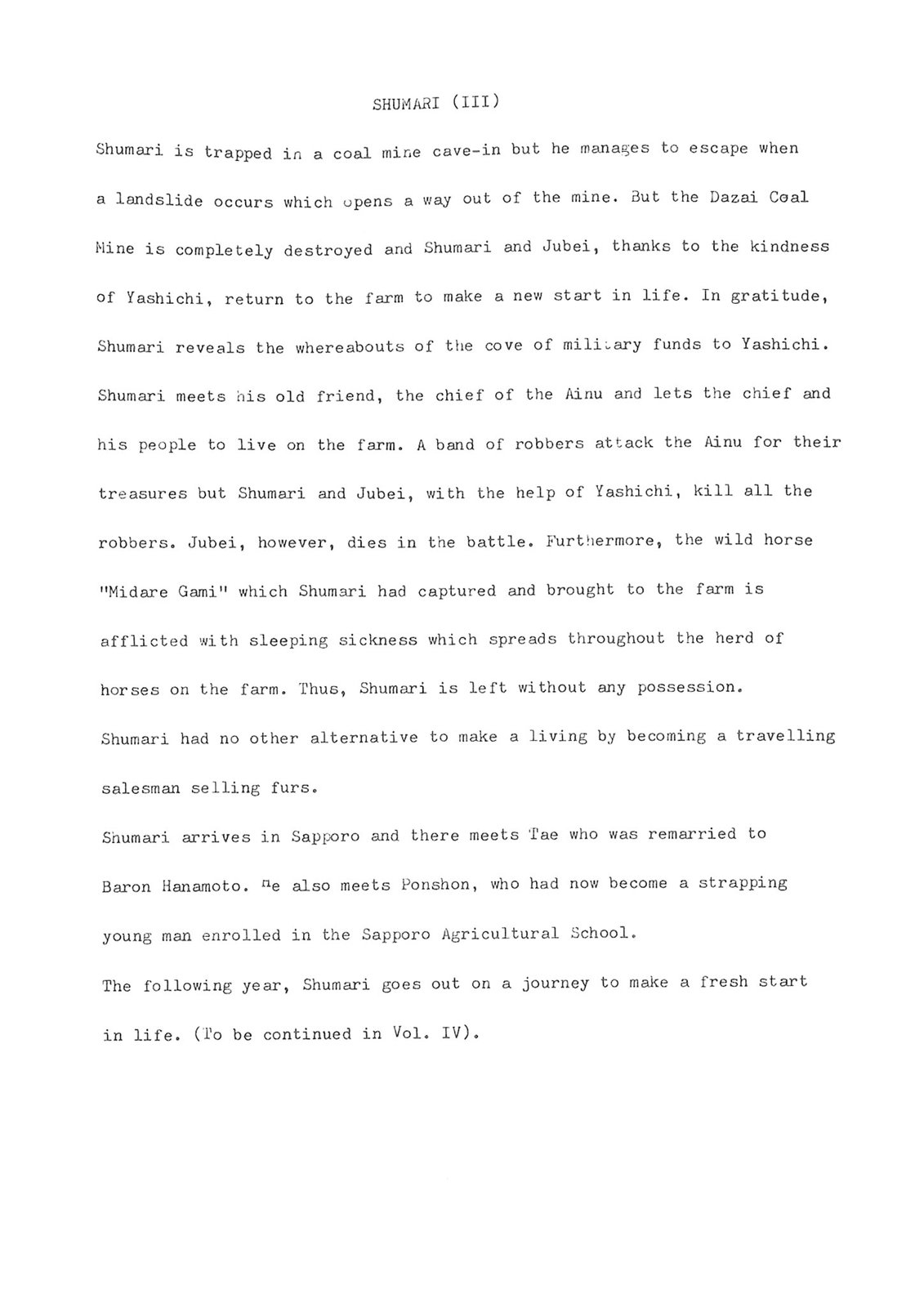 SHUMARI (III)

Shumari is trapped in a coal mine cave-in but he manages to escape when a landslide occurs which opens a way out of the mine. But the Dazai Coal Mine is completely destroyed and Shumari and Jubei, thanks to the kindness of Yashichi, return to the farm to make a new start in life. In gratitude, Shumari reveals the whereabouts of the cove of military funds to Yashichi. Shumari meets his old friend, the chief of the Ainu and lets the chief and his people to live on the farm. A band of robbers attack the Ainu for their treasures but Shumari and Jubei, with the help of Yashichi, kill all the robbers. Jubei, however, dies in the battle. Furthermore, the wild horse "Midare Gami" which Shumari had captured and brought to the farm is afflicted with sleeping sickness which spreads throughout the herd of horses on the farm. Thus, Shumari is left without any possession.

Shumari had no other alternative to make a living by becoming a travelling salesman selling furs.

Shumari arrives in Sapporo and there meets Tae who was remarried to Baron Hanamoto. He also meets Ponshon, who had now become a strapping young man enrolled in the Sapporo Agricultural School.

The following year, Shumari goes out on a journey to make a fresh start in life. (To be continued in Vol. IV).